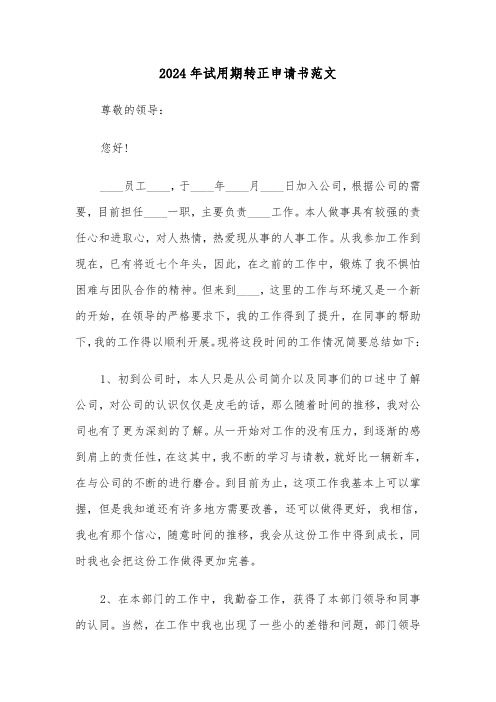 2024年试用期转正申请书范文

尊敬的领导：

您好！

____员工____，于____年____月____日加入公司，根据公司的需要，目前担任____一职，主要负责____工作。本人做事具有较强的责任心和进取心，对人热情，热爱现从事的人事工作。从我参加工作到现在，已有将近七个年头，因此，在之前的工作中，锻炼了我不惧怕困难与团队合作的精神。但来到____，这里的工作与环境又是一个新的开始，在领导的严格要求下，我的工作得到了提升，在同事的帮助下，我的工作得以顺利开展。现将这段时间的工作情况简要总结如下：

1、初到公司时，本人只是从公司简介以及同事们的口述中了解公司，对公司的认识仅仅是皮毛的话，那么随着时间的推移，我对公司也有了更为深刻的了解。从一开始对工作的没有压力，到逐渐的感到肩上的责任性，在这其中，我不断的学习与请教，就好比一辆新车，在与公司的不断的进行磨合。到目前为止，这项工作我基本上可以掌握，但是我知道还有许多地方需要改善，还可以做得更好，我相信，我也有那个信心，随意时间的推移，我会从这份工作中得到成长，同时我也会把这份工作做得更加完善。

2、在本部门的工作中，我勤奋工作，获得了本部门领导和同事的认同。当然，在工作中我也出现了一些小的差错和问题，部门领导